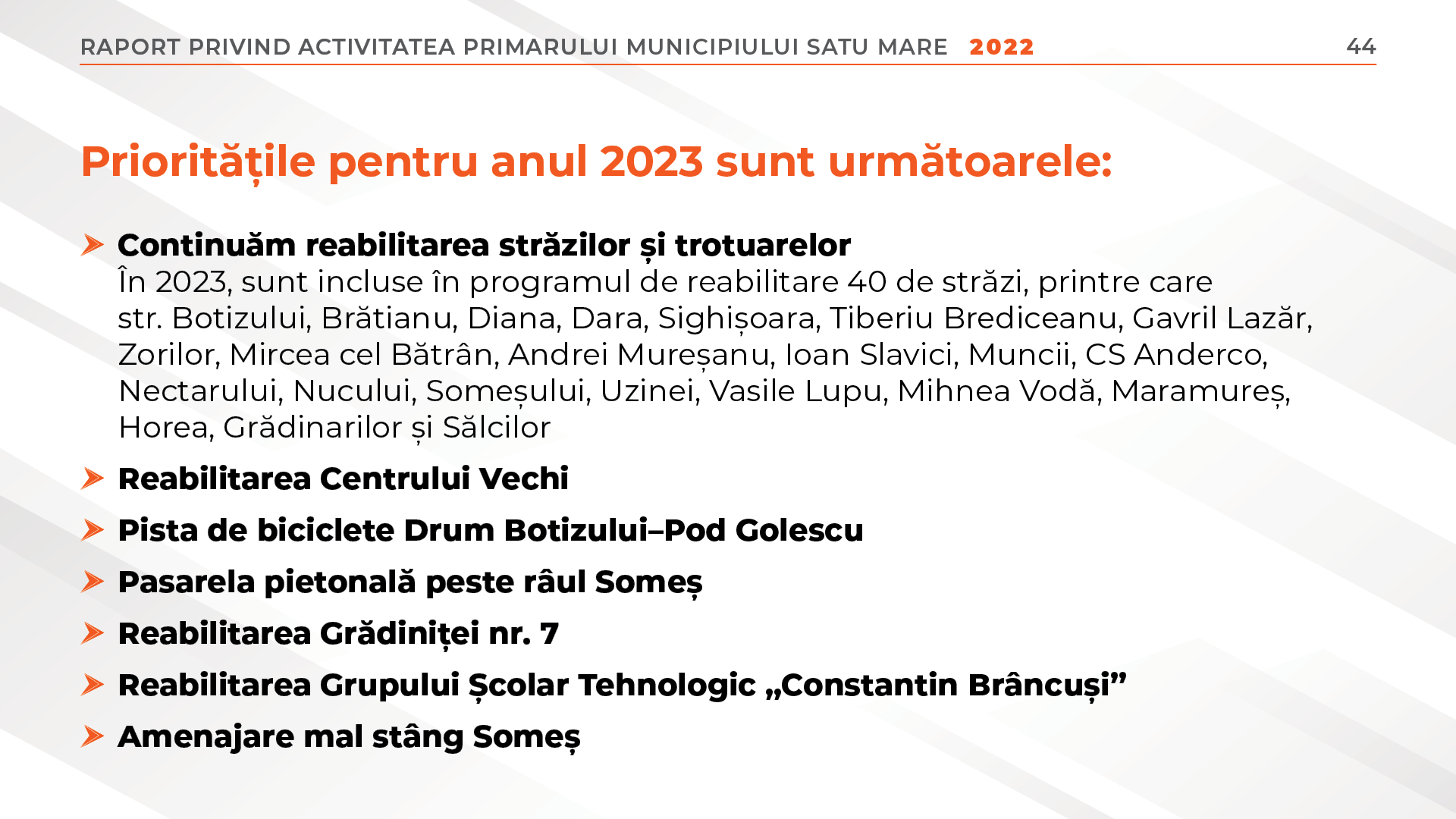 RAPORT PRIVIND ACTIVITATEA PRIMARULUI MUNICIPIULUI SATU MARE 2022 44

Prioritățile pentru anul 2023 sunt următoarele:

Continuăm reabilitarea străzilor și trotuarelor
În 2023, sunt incluse în programul de reabilitare 40 de străzi, printre care str. Botizului, Brătianu, Diana, Dara, Sighișoara, Tiberiu Brediceanu, Gavril Lazăr, Zorilor, Mircea cel Bătrân, Andrei Mureșanu, Ioan Slavici, Muncii, CS Anderco, Nectarului, Nucului, Someșului, Uzinei, Vasile Lupu, Mihnea Vodă, Maramureș, Horea, Grădinarilor și Sălcilor

Reabilitarea Centrului Vechi

Pista de biciclete Drum Botizului–Pod Golescu

Pasarela pietonală peste râul Someș

Reabilitarea Grădiniței nr. 7

Reabilitarea Grupului Școlar Tehnologic „Constantin Brâncuși”

Amenajare mal stâng Someș